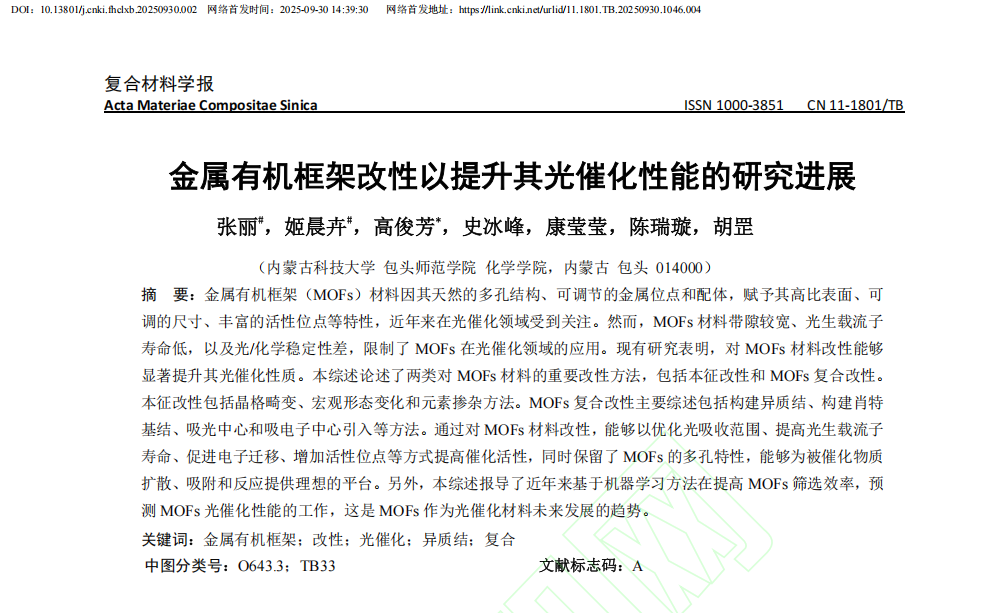 DOI：10.13801/j.cnki.fhclxb.20250930.002　网络首发时间：2025-09-30 14:39:30　网络首发地址：https://link.cnki.net/urlid/11.1801.TB.20250930.1046.004

复合材料学报
Acta Materiae Compositae Sinica　ISSN 1000-3851　CN 11-1801/TB

金属有机框架改性以提升其光催化性能的研究进展

张丽#，姬晨卉#，高俊芳*，史冰峰，康莹莹，陈瑞璇，胡罡

（内蒙古科技大学 包头师范学院 化学学院，内蒙古 包头 014000）

摘　要：金属有机框架（MOFs）材料因其天然的多孔结构、可调节的金属位点和配体，赋予其高比表面、可调的尺寸、丰富的活性位点等特性，近年来在光催化领域受到关注。然而，MOFs 材料带隙较宽、光生载流子寿命低，以及光/化学稳定性差，限制了 MOFs 在光催化领域的应用。现有研究表明，对 MOFs 材料改性能够显著提升其光催化性质。本综述论述了两类对 MOFs 材料的重要改性方法，包括本征改性和 MOFs 复合改性。本征改性包括晶格畸变、宏观形态变化和元素掺杂方法。MOFs 复合改性主要综述包括构建异质结、构建肖特基结、吸光中心和吸电子中心引入等方法。通过对 MOFs 材料改性，能够以优化光吸收范围、提高光生载流子寿命、促进电子迁移、增加活性位点等方式提高催化活性，同时保留了 MOFs 的多孔特性，能够为被催化物质扩散、吸附和反应提供理想的平台。另外，本综述报导了近年来基于机器学习方法在提高 MOFs 筛选效率，预测 MOFs 光催化性能的工作，这是 MOFs 作为光催化材料未来发展的趋势。

关键词：金属有机框架；改性；光催化；异质结；复合

中图分类号：O643.3；TB33　文献标志码：A